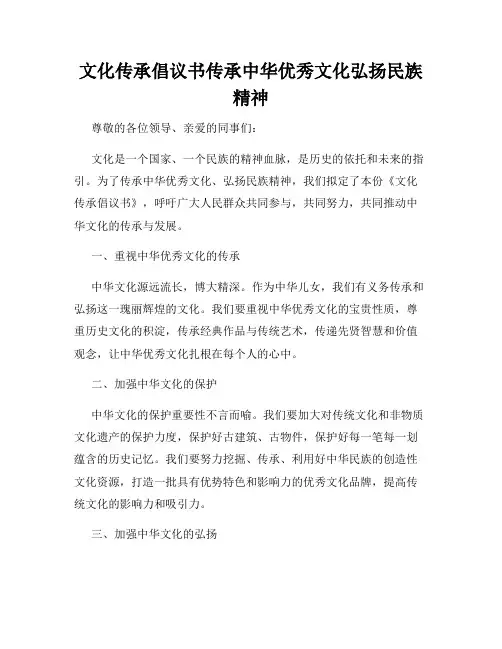 文化传承倡议书传承中华优秀文化弘扬民族精神

尊敬的各位领导、亲爱的同事们：

文化是一个国家、一个民族的精神血脉，是历史的依托和未来的指引。为了传承中华优秀文化、弘扬民族精神，我们拟定了本份《文化传承倡议书》，呼吁广大人民群众共同参与，共同努力，共同推动中华文化的传承与发展。

一、重视中华优秀文化的传承

中华文化源远流长，博大精深。作为中华儿女，我们有义务传承和弘扬这一瑰丽辉煌的文化。我们要重视中华优秀文化的宝贵性质，尊重历史文化的积淀，传承经典作品与传统艺术，传递先贤智慧和价值观念，让中华优秀文化扎根在每个人的心中。

二、加强中华文化的保护

中华文化的保护重要性不言而喻。我们要加大对传统文化和非物质文化遗产的保护力度，保护好古建筑、古物件，保护好每一笔每一划蕴含的历史记忆。我们要努力挖掘、传承、利用好中华民族的创造性文化资源，打造一批具有优势特色和影响力的优秀文化品牌，提高传统文化的影响力和吸引力。

三、加强中华文化的弘扬